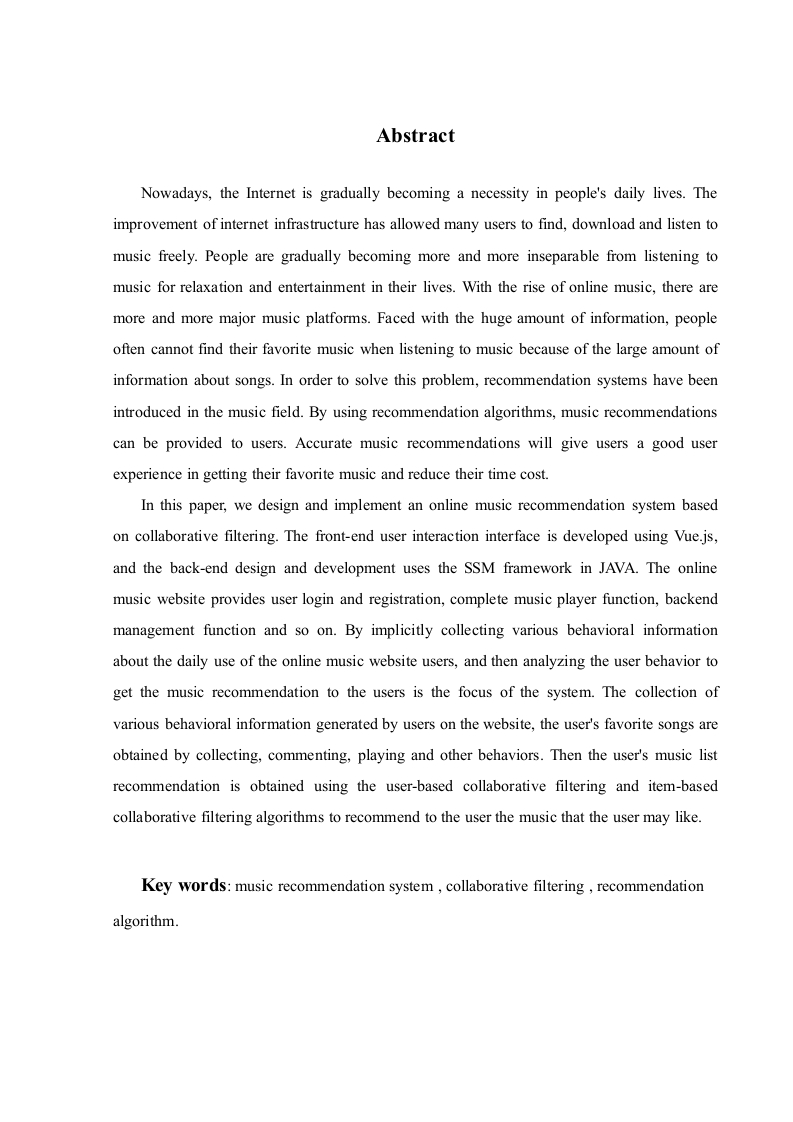 Abstract

Nowadays, the Internet is gradually becoming a necessity in people's daily lives. The improvement of internet infrastructure has allowed many users to find, download and listen to music freely. People are gradually becoming more and more inseparable from listening to music for relaxation and entertainment in their lives. With the rise of online music, there are more and more major music platforms. Faced with the huge amount of information, people often cannot find their favorite music when listening to music because of the large amount of information about songs. In order to solve this problem, recommendation systems have been introduced in the music field. By using recommendation algorithms, music recommendations can be provided to users. Accurate music recommendations will give users a good user experience in getting their favorite music and reduce their time cost.

In this paper, we design and implement an online music recommendation system based on collaborative filtering. The front-end user interaction interface is developed using Vue.js, and the back-end design and development uses the SSM framework in JAVA. The online music website provides user login and registration, complete music player function, backend management function and so on. By implicitly collecting various behavioral information about the daily use of the online music website users, and then analyzing the user behavior to get the music recommendation to the users is the focus of the system. The collection of various behavioral information generated by users on the website, the user's favorite songs are obtained by collecting, commenting, playing and other behaviors. Then the user's music list recommendation is obtained using the user-based collaborative filtering and item-based collaborative filtering algorithms to recommend to the user the music that the user may like.

Key words: music recommendation system , collaborative filtering , recommendation algorithm.